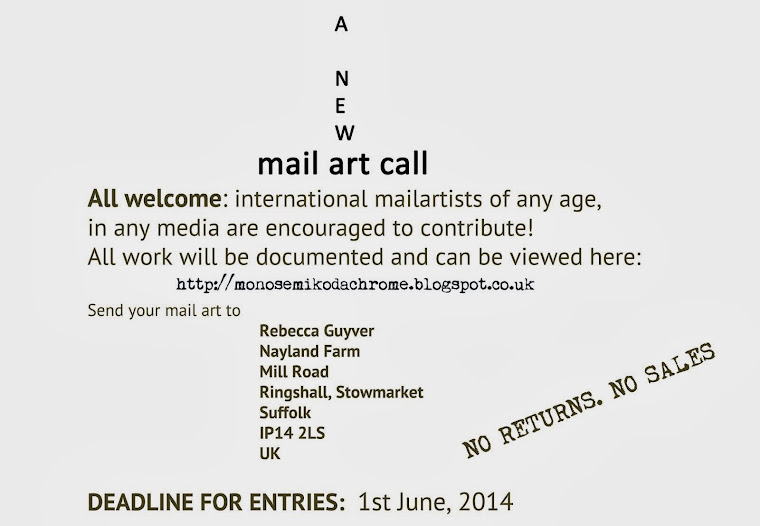 A

N
E
W

mail art call

All welcome: international mailartists of any age, in any media are encouraged to contribute! All work will be documented and can be viewed here:

http://monosemikodachrome.blogspot.co.uk

Send your mail art to

Rebecca Guyver
Nayland Farm
Mill Road
Ringshall, Stowmarket
Suffolk
IP14 2LS
UK

NO RETURNS. NO SALES

DEADLINE FOR ENTRIES: 1st June, 2014